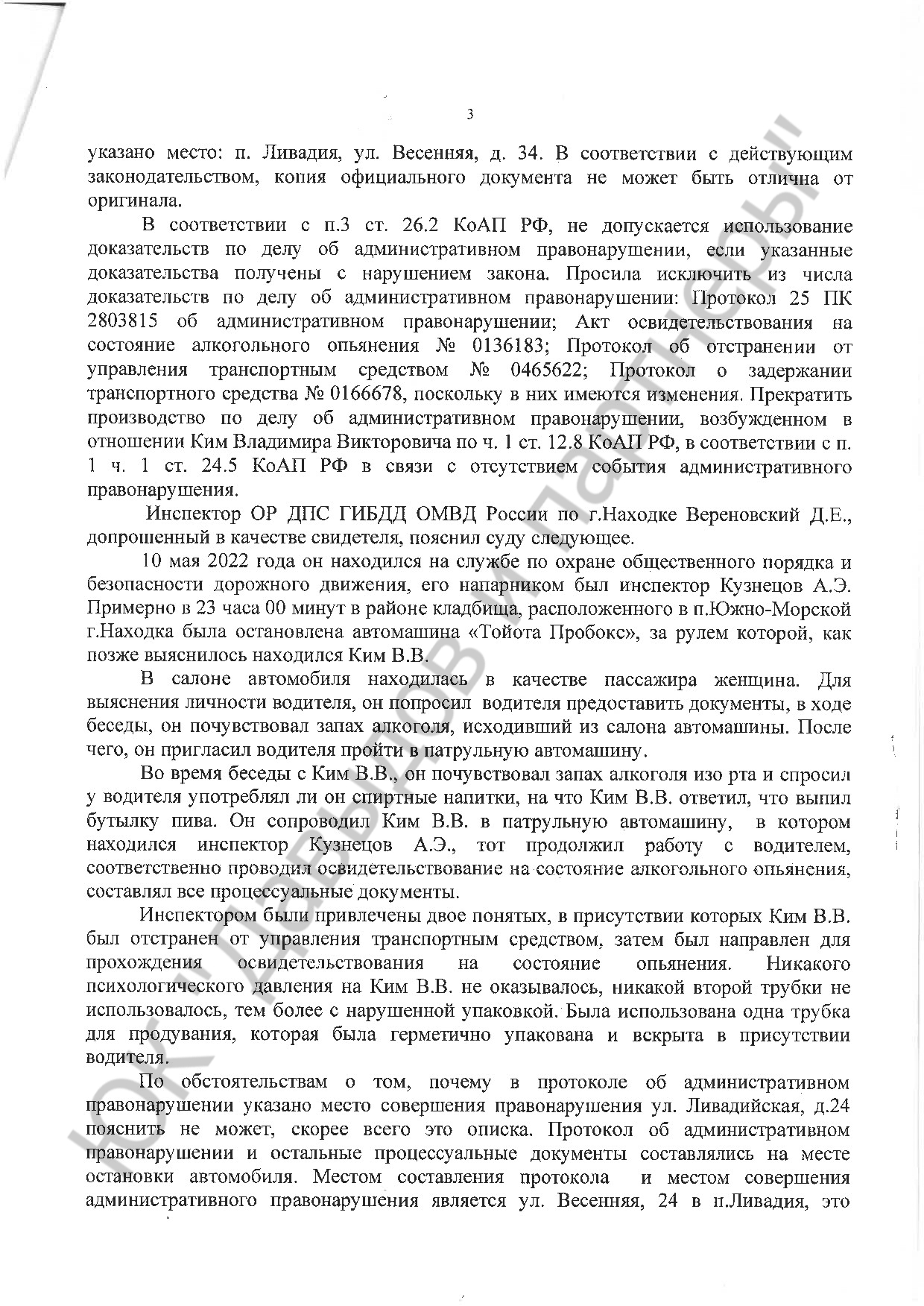 3

указано место: п. Ливадия, ул. Весенняя, д. 34. В соответствии с действующим законодательством, копия официального документа не может быть отлична от оригинала.

В соответствии с п.3 ст. 26.2 КоАП РФ, не допускается использование доказательств по делу об административном правонарушении, если указанные доказательства получены с нарушением закона. Просила исключить из числа доказательств по делу об административном правонарушении: Протокол 25 ПК 2803815 об административном правонарушении; Акт освидетельствования на состояние алкогольного опьянения № 0136183; Протокол об отстранении от управления транспортным средством № 0465622; Протокол о задержании транспортного средства № 0166678, поскольку в них имеются изменения. Прекратить производство по делу об административном правонарушении, возбужденном в отношении Ким Владимира Викторовича по ч. 1 ст. 12.8 КоАП РФ, в соответствии с п. 1 ч. 1 ст. 24.5 КоАП РФ в связи с отсутствием события административного правонарушения.

Инспектор ОР ДПС ГИБДД ОМВД России по г.Находке Вереновский Д.Е., допрошенный в качестве свидетеля, пояснил суду следующее.

10 мая 2022 года он находился на службе по охране общественного порядка и безопасности дорожного движения, его напарником был инспектор Кузнецов А.Э. Примерно в 23 часа 00 минут в районе кладбища, расположенного в п.Южно-Морской г.Находка была остановлена автомашина «Тойота Пробокс», за рулем которой, как позже выяснилось находился Ким В.В.

В салоне автомобиля находилась в качестве пассажира женщина. Для выяснения личности водителя, он попросил водителя предоставить документы, в ходе беседы, он почувствовал запах алкоголя, исходивший из салона автомашины. После чего, он пригласил водителя пройти в патрульную автомашину.

Во время беседы с Ким В.В., он почувствовал запах алкоголя изо рта и спросил у водителя употреблял ли он спиртные напитки, на что Ким В.В. ответил, что выпил бутылку пива. Он сопроводил Ким В.В. в патрульную автомашину, в котором находился инспектор Кузнецов А.Э., тот продолжил работу с водителем, соответственно проводил освидетельствование на состояние алкогольного опьянения, составлял все процессуальные документы.

Инспектором были привлечены двое понятых, в присутствии которых Ким В.В. был отстранен от управления транспортным средством, затем был направлен для прохождения освидетельствования на состояние опьянения. Никакого психологического давления на Ким В.В. не оказывалось, никакой второй трубки не использовалось, тем более с нарушенной упаковкой. Была использована одна трубка для продувания, которая была герметично упакована и вскрыта в присутствии водителя.

По обстоятельствам о том, почему в протоколе об административном правонарушении указано место совершения правонарушения ул. Ливадийская, д.24 пояснить не может, скорее всего это описка. Протокол об административном правонарушении и остальные процессуальные документы составлялись на месте остановки автомобиля. Местом составления протокола и местом совершения административного правонарушения является ул. Весенняя, 24 в п.Ливадия, это

ЮК "Давыдов и партнеры"